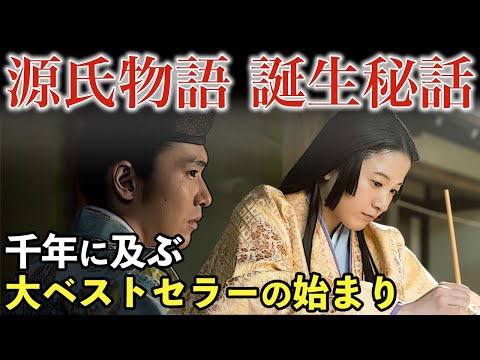 源氏物語 誕生秘話

千年に及ぶ
大ベストセラーの始まり